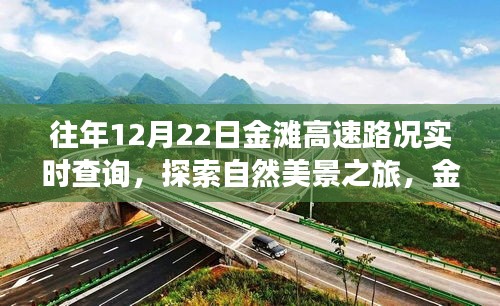 往年12月22日金滩高速路况实时查询，探索自然美景之旅，金